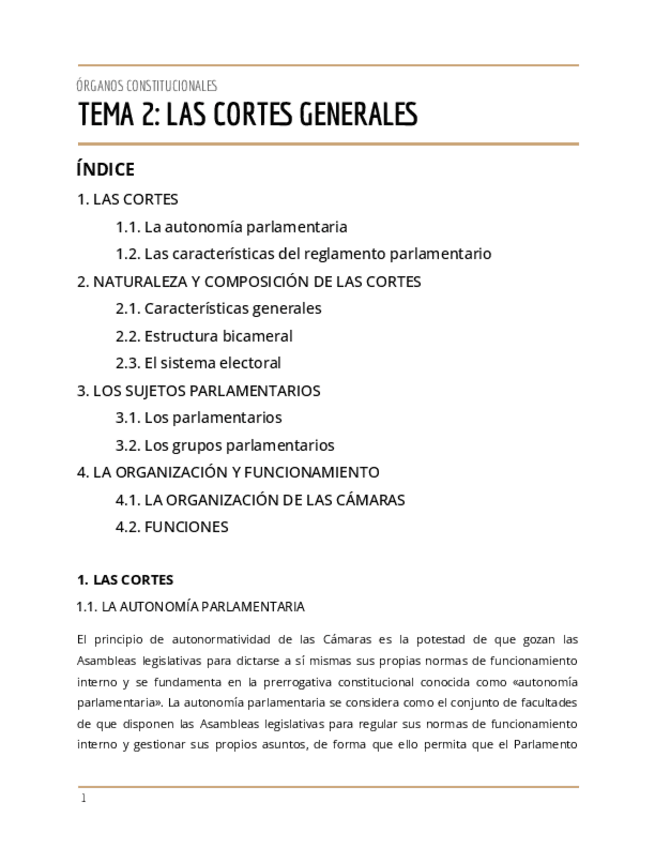 ÓRGANOS CONSTITUCIONALES

TEMA 2: LAS CORTES GENERALES

ÍNDICE

1. LAS CORTES

1.1. La autonomía parlamentaria

1.2. Las características del reglamento parlamentario

2. NATURALEZA Y COMPOSICIÓN DE LAS CORTES

2.1. Características generales

2.2. Estructura bicameral

2.3. El sistema electoral

3. LOS SUJETOS PARLAMENTARIOS

3.1. Los parlamentarios

3.2. Los grupos parlamentarios

4. LA ORGANIZACIÓN Y FUNCIONAMIENTO

4.1. LA ORGANIZACIÓN DE LAS CÁMARAS

4.2. FUNCIONES

1. LAS CORTES

1.1. LA AUTONOMÍA PARLAMENTARIA

El principio de autonormatividad de las Cámaras es la potestad de que gozan las Asambleas legislativas para dictarse a sí mismas sus propias normas de funcionamiento interno y se fundamenta en la prerrogativa constitucional conocida como «autonomía parlamentaria». La autonomía parlamentaria se considera como el conjunto de facultades de que disponen las Asambleas legislativas para regular sus normas de funcionamiento interno y gestionar sus propios asuntos, de forma que ello permita que el Parlamento

1